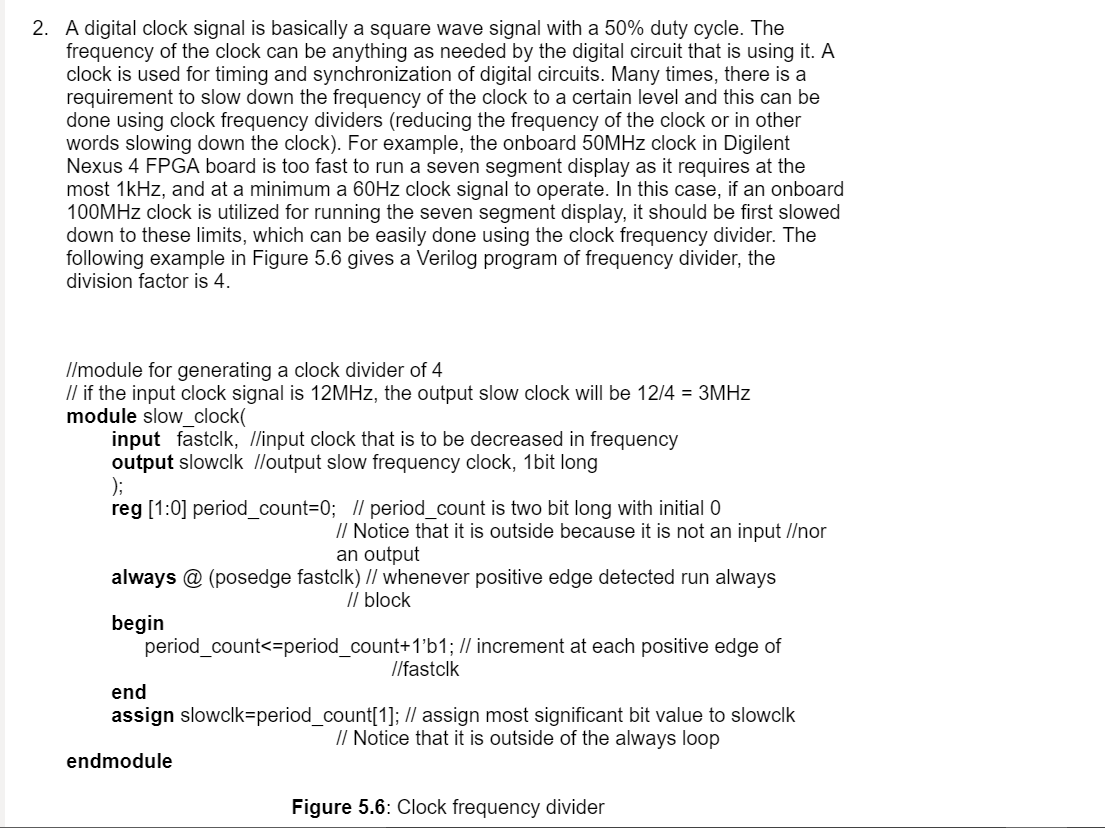 2. A digital clock signal is basically a square wave signal with a 50% duty cycle. The frequency of the clock can be anything as needed by the digital circuit that is using it. A clock is used for timing and synchronization of digital circuits. Many times, there is a requirement to slow down the frequency of the clock to a certain level and this can be done using clock frequency dividers (reducing the frequency of the clock or in other words slowing down the clock). For example, the onboard 50MHz clock in Digilent Nexus 4 FPGA board is too fast to run a seven segment display as it requires at the most 1kHz, and at a minimum a 60Hz clock signal to operate. In this case, if an onboard 100MHz clock is utilized for running the seven segment display, it should be first slowed down to these limits, which can be easily done using the clock frequency divider. The following example in Figure 5.6 gives a Verilog program of frequency divider, the division factor is 4.

//module for generating a clock divider of 4
// if the input clock signal is 12MHz, the output slow clock will be 12/4 = 3MHz
module slow_clock(
input fastclk, //input clock that is to be decreased in frequency
output slowclk //output slow frequency clock, 1bit long
);
reg [1:0] period_count=0; // period_count is two bit long with initial 0
// Notice that it is outside because it is not an input //nor an output
always @ (posedge fastclk) // whenever positive edge detected run always
// block
begin
period_count<=period_count+1'b1; // increment at each positive edge of
//fastclk
end
assign slowclk=period_count[1]; // assign most significant bit value to slowclk
// Notice that it is outside of the always loop
endmodule

Figure 5.6: Clock frequency divider